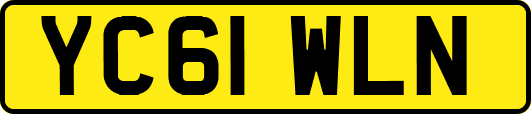 YC61 WLN